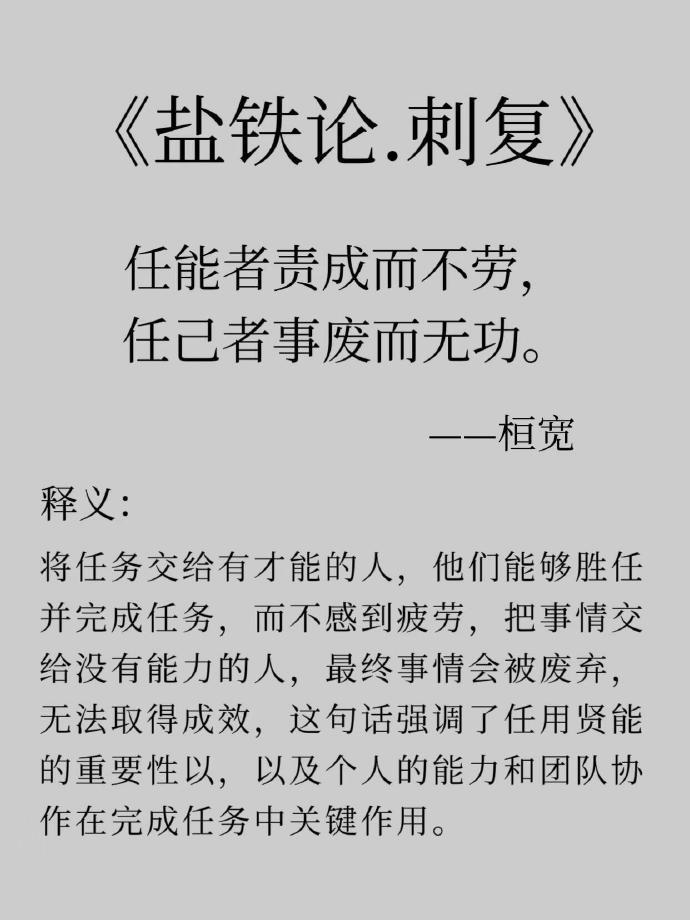 《盐铁论.刺复》

任能者责成而不劳，
任己者事废而无功。

——桓宽

释义：

将任务交给有才能的人，他们能够胜任并完成任务，而不感到疲劳，把事情交给没有能力的人，最终事情会被废弃，无法取得成效，这句话强调了任用贤能的重要性以，以及个人的能力和团队协作在完成任务中关键作用。